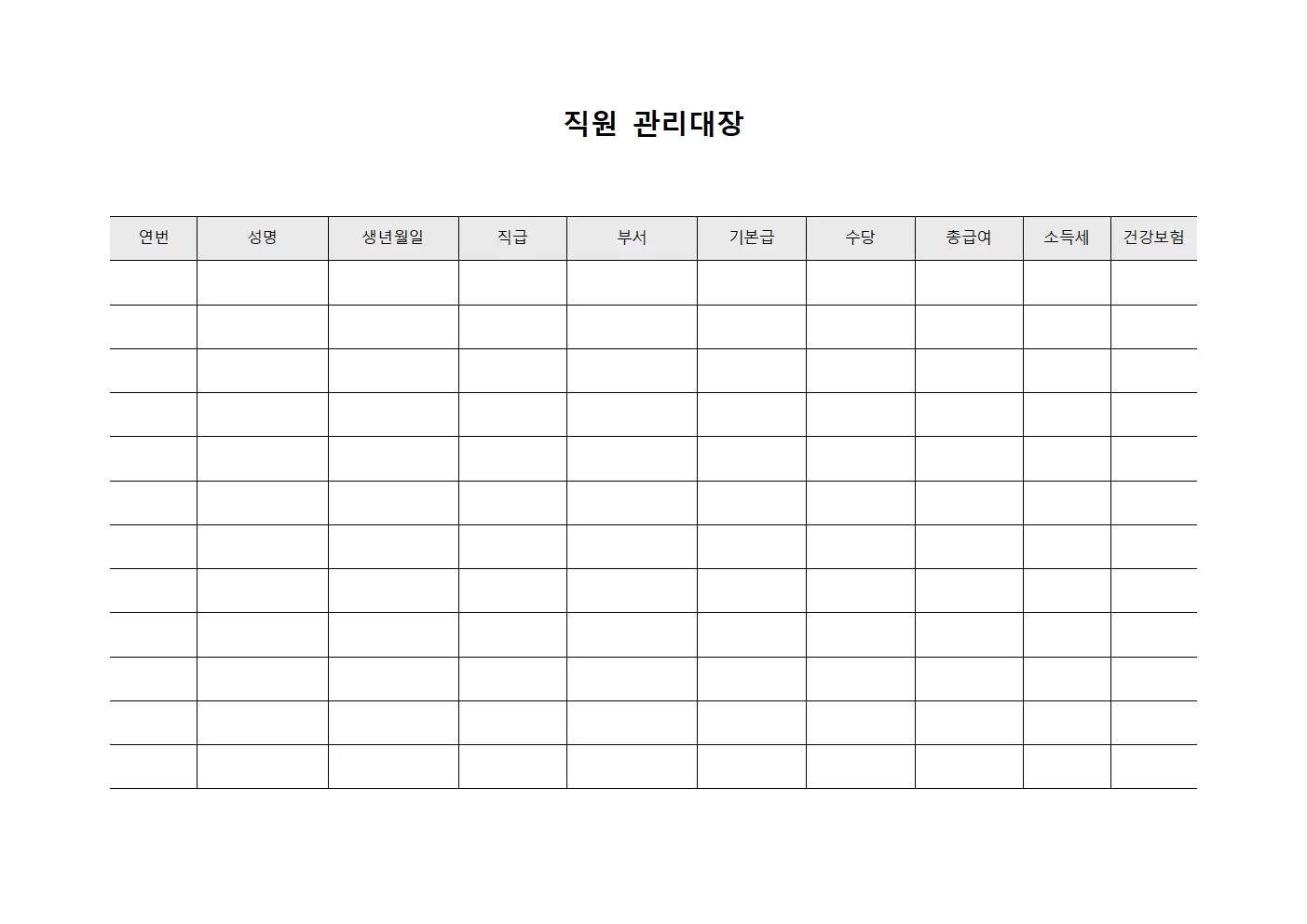 직원 관리대장

| 연번 | 성명 | 생년월일 | 직급 | 부서 | 기본급 | 수당 | 총급여 | 소득세 | 건강보험 |
|---|---|---|---|---|---|---|---|---|---|
| | | | | | | | | | |
| | | | | | | | | | |
| | | | | | | | | | |
| | | | | | | | | | |
| | | | | | | | | | |
| | | | | | | | | | |
| | | | | | | | | | |
| | | | | | | | | | |
| | | | | | | | | | |
| | | | | | | | | | |
| | | | | | | | | | |
| | | | | | | | | | |